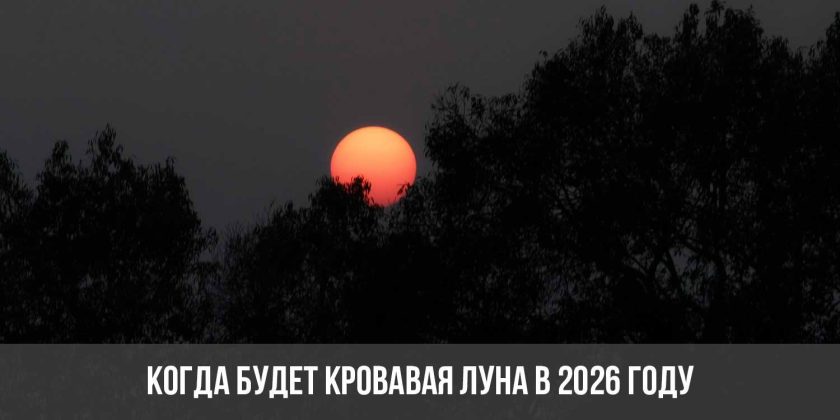 КОГДА БУДЕТ КРОВАВАЯ ЛУНА В 2026 ГОДУ